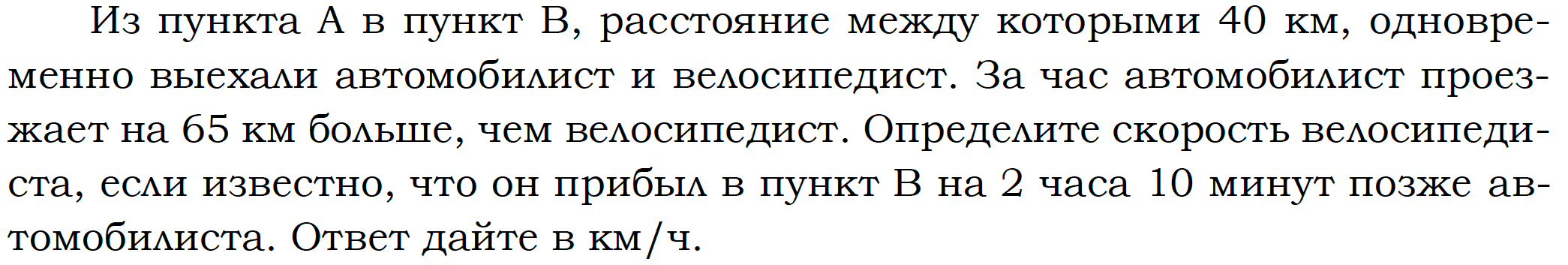 Из пункта А в пункт В, расстояние между которыми 40 км, одновременно выехали автомобилист и велосипедист. За час автомобилист проезжает на 65 км больше, чем велосипедист. Определите скорость велосипедиста, если известно, что он прибыл в пункт В на 2 часа 10 минут позже автомобилиста. Ответ дайте в км/ч.